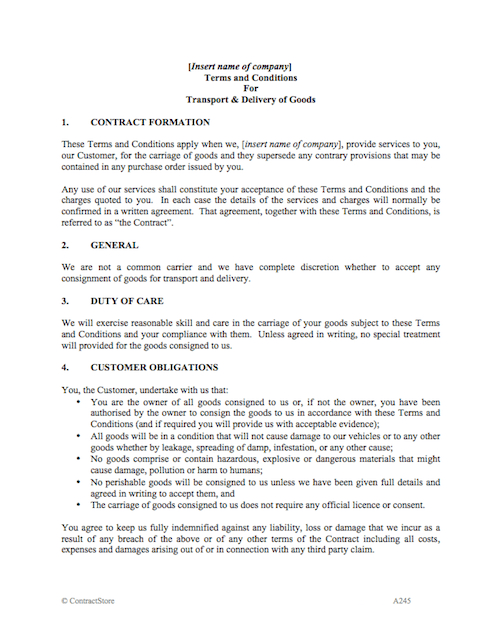 [Insert name of company]
Terms and Conditions
For
Transport & Delivery of Goods

1. CONTRACT FORMATION

These Terms and Conditions apply when we, [insert name of company], provide services to you, our Customer, for the carriage of goods and they supersede any contrary provisions that may be contained in any purchase order issued by you.

Any use of our services shall constitute your acceptance of these Terms and Conditions and the charges quoted to you. In each case the details of the services and charges will normally be confirmed in a written agreement. That agreement, together with these Terms and Conditions, is referred to as "the Contract".

2. GENERAL

We are not a common carrier and we have complete discretion whether to accept any consignment of goods for transport and delivery.

3. DUTY OF CARE

We will exercise reasonable skill and care in the carriage of your goods subject to these Terms and Conditions and your compliance with them. Unless agreed in writing, no special treatment will provided for the goods consigned to us.

4. CUSTOMER OBLIGATIONS

You, the Customer, undertake with us that:
• You are the owner of all goods consigned to us or, if not the owner, you have been authorised by the owner to consign the goods to us in accordance with these Terms and Conditions (and if required you will provide us with acceptable evidence);
• All goods will be in a condition that will not cause damage to our vehicles or to any other goods whether by leakage, spreading of damp, infestation, or any other cause;
• No goods comprise or contain hazardous, explosive or dangerous materials that might cause damage, pollution or harm to humans;
• No perishable goods will be consigned to us unless we have been given full details and agreed in writing to accept them, and
• The carriage of goods consigned to us does not require any official licence or consent.

You agree to keep us fully indemnified against any liability, loss or damage that we incur as a result of any breach of the above or of any other terms of the Contract including all costs, expenses and damages arising out of or in connection with any third party claim.

© ContractStore A245